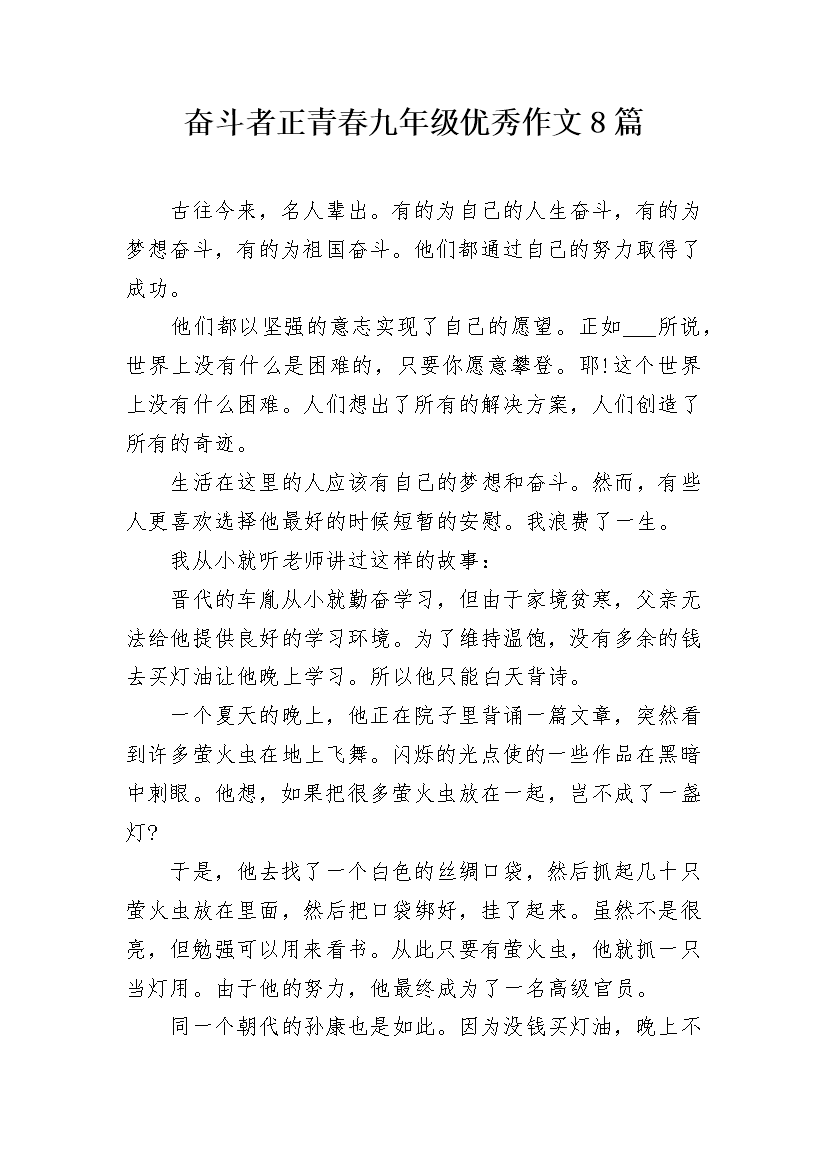 奋斗者正青春九年级优秀作文8篇

古往今来，名人辈出。有的为自己的人生奋斗，有的为梦想奋斗，有的为祖国奋斗。他们都通过自己的努力取得了成功。

他们都以坚强的意志实现了自己的愿望。正如___所说，世界上没有什么是困难的，只要你愿意攀登。耶!这个世界上没有什么困难。人们想出了所有的解决方案，人们创造了所有的奇迹。

生活在这里的人应该有自己的梦想和奋斗。然而，有些人更喜欢选择他最好的时候短暂的安慰。我浪费了一生。

我从小就听老师讲过这样的故事：

晋代的车胤从小就勤奋学习，但由于家境贫寒，父亲无法给他提供良好的学习环境。为了维持温饱，没有多余的钱去买灯油让他晚上学习。所以他只能白天背诗。

一个夏天的晚上，他正在院子里背诵一篇文章，突然看到许多萤火虫在地上飞舞。闪烁的光点使的一些作品在黑暗中刺眼。他想，如果把很多萤火虫放在一起，岂不成了一盏灯?

于是，他去找了一个白色的丝绸口袋，然后抓起几十只萤火虫放在里面，然后把口袋绑好，挂了起来。虽然不是很亮，但勉强可以用来看书。从此只要有萤火虫，他就抓一只当灯用。由于他的努力，他最终成为了一名高级官员。

同一个朝代的孙康也是如此。因为没钱买灯油，晚上不